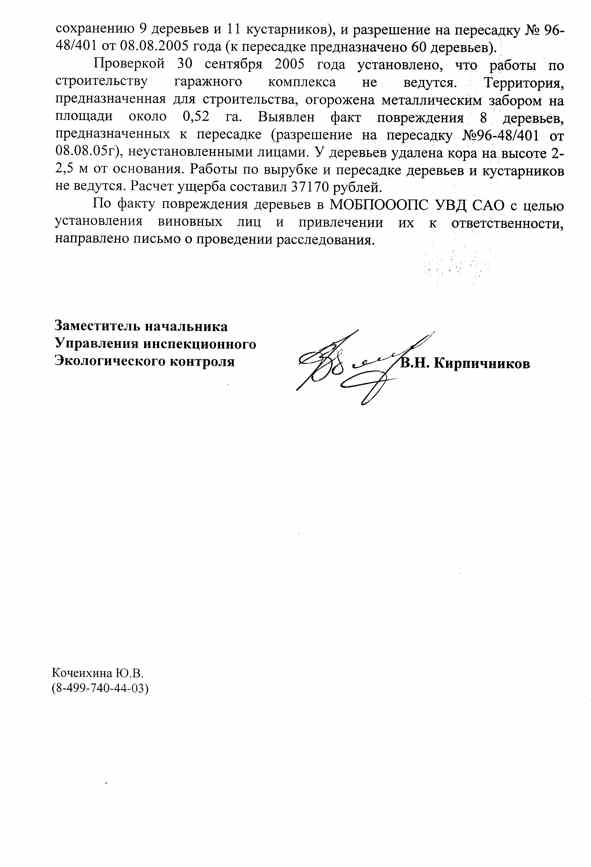 сохранению 9 деревьев и 11 кустарников), и разрешение на пересадку № 96-48/401 от 08.08.2005 года (к пересадке предназначено 60 деревьев).

Проверкой 30 сентября 2005 года установлено, что работы по строительству гаражного комплекса не ведутся. Территория, предназначенная для строительства, огорожена металлическим забором на площади около 0,52 га. Выявлен факт повреждения 8 деревьев, предназначенных к пересадке (разрешение на пересадку №96-48/401 от 08.08.05г), неустановленными лицами. У деревьев удалена кора на высоте 2-2,5 м от основания. Работы по вырубке и пересадке деревьев и кустарников не ведутся. Расчет ущерба составил 37170 рублей.

По факту повреждения деревьев в МОБПОООПС УВД САО с целью установления виновных лиц и привлечении их к ответственности, направлено письмо о проведении расследования.

Заместитель начальника
Управления инспекционного
Экологического контроля

В.Н. Кирпичников

Кочеихина Ю.В.
(8-499-740-44-03)